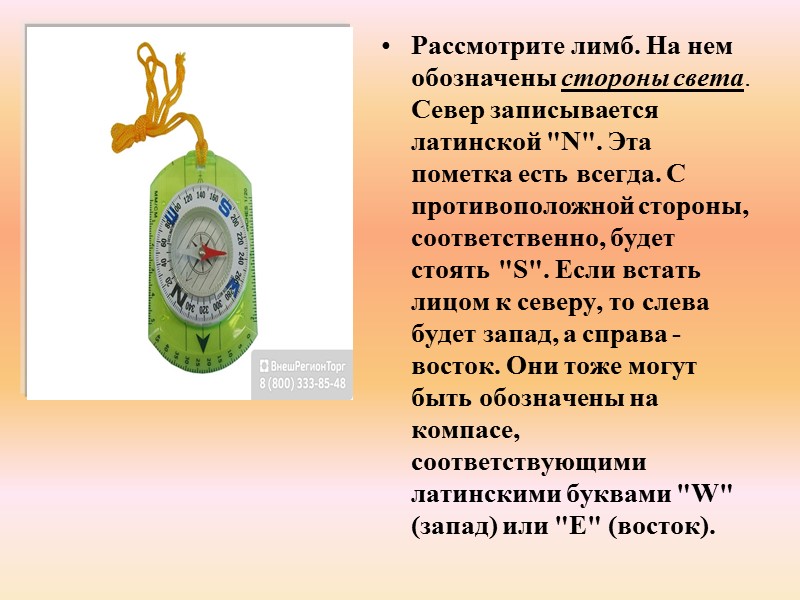 ВнешРегионТорг
8 (800) 333-85-48

• Рассмотрите лимб. На нем обозначены стороны света. Север записывается латинской "N". Эта пометка есть всегда. С противоположной стороны, соответственно, будет стоять "S". Если встать лицом к северу, то слева будет запад, а справа - восток. Они тоже могут быть обозначены на компасе, соответствующими латинскими буквами "W" (запад) или "E" (восток).